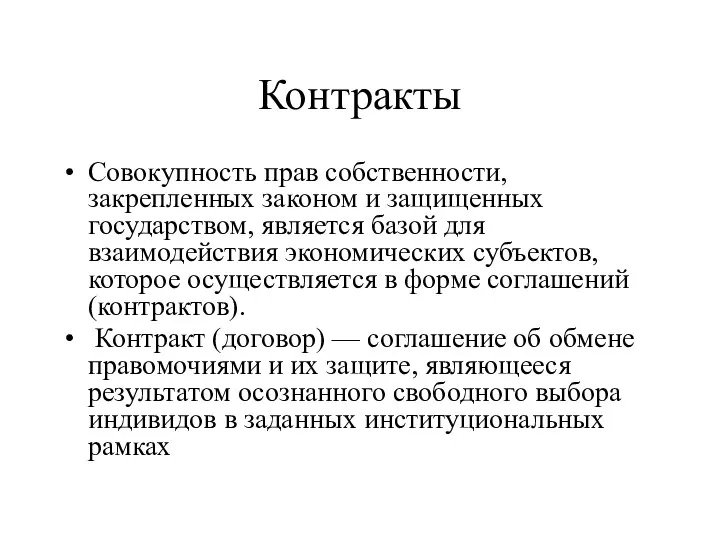 Контракты

• Совокупность прав собственности, закрепленных законом и защищенных государством, является базой для взаимодействия экономических субъектов, которое осуществляется в форме соглашений (контрактов).

• Контракт (договор) — соглашение об обмене правомочиями и их защите, являющееся результатом осознанного свободного выбора индивидов в заданных институциональных рамках